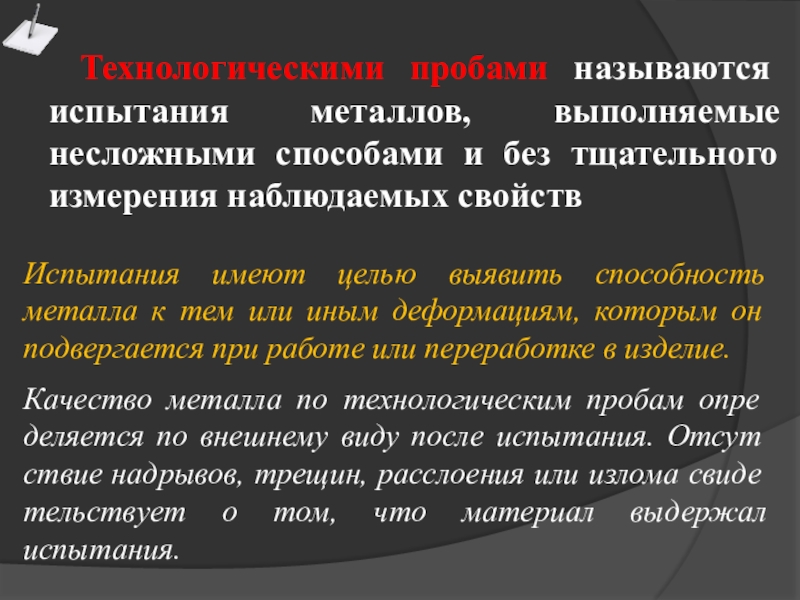 Технологическими пробами называются испытания металлов, выполняемые несложными способами и без тщательного измерения наблюдаемых свойств

Испытания имеют целью выявить способность металла к тем или иным деформациям, которым он подвергается при работе или переработке в изделие.

Качество металла по технологическим пробам опре деляется по внешнему виду после испытания. Отсут ствие надрывов, трещин, расслоения или излома свиде тельствует о том, что материал выдержал испытания.